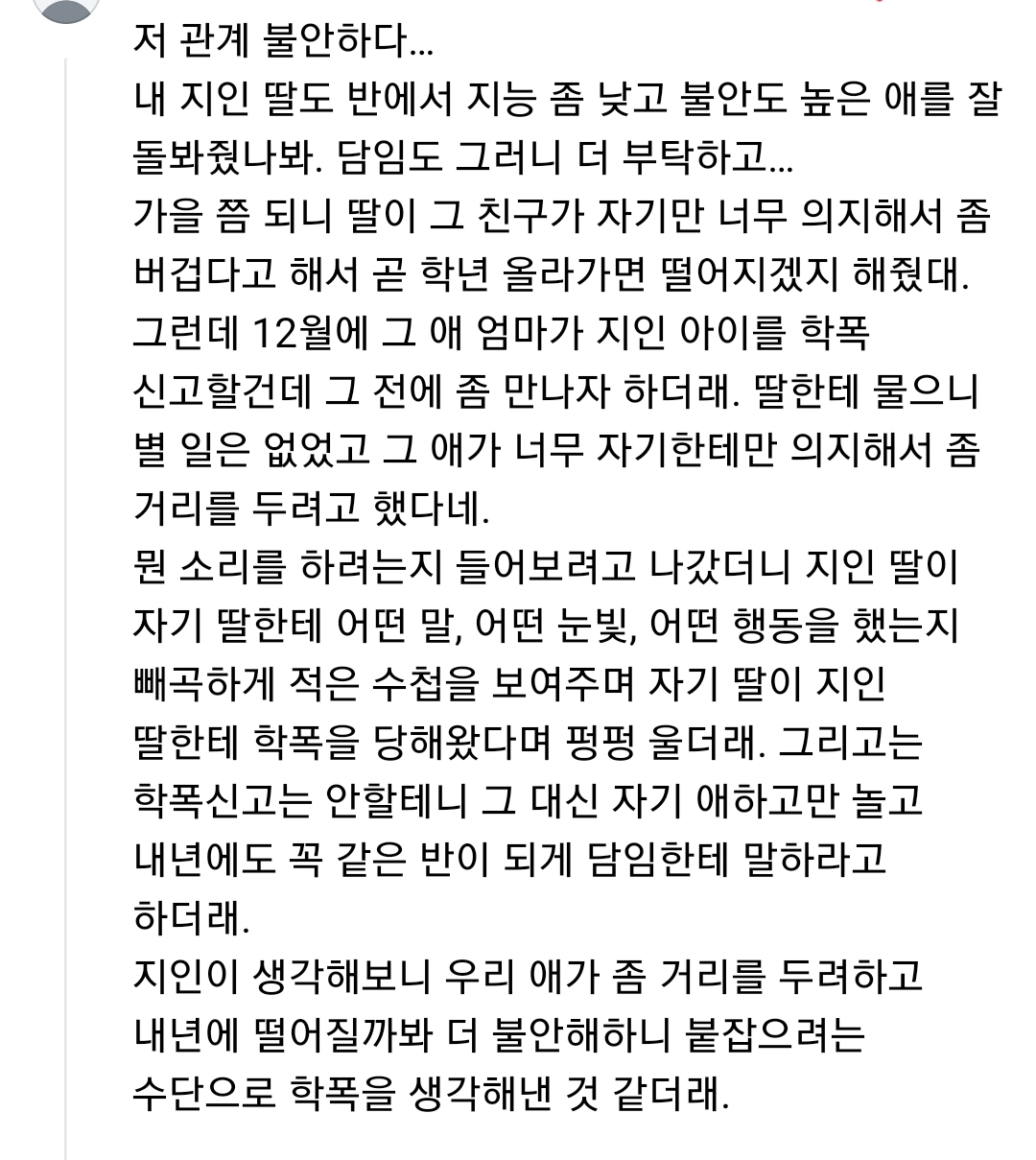 저 관계 불안하다...
내 지인 딸도 반에서 지능 좀 낮고 불안도 높은 애를 잘 돌봐줬나봐. 담임도 그러니 더 부탁하고...
가을 쯤 되니 딸이 그 친구가 자기만 너무 의지해서 좀 버겁다고 해서 곧 학년 올라가면 떨어지겠지 해줬대.
그런데 12월에 그 애 엄마가 지인 아이를 학폭 신고할건데 그 전에 좀 만나자 하더래. 딸한테 물으니 별 일은 없었고 그 애가 너무 자기한테만 의지해서 좀 거리를 두려고 했다네.
뭔 소리를 하려는지 들어보려고 나갔더니 지인 딸이 자기 딸한테 어떤 말, 어떤 눈빛, 어떤 행동을 했는지 빼곡하게 적은 수첩을 보여주며 자기 딸이 지인 딸한테 학폭을 당해왔다며 펑펑 울더래. 그리고는 학폭신고는 안할테니 그 대신 자기 애하고만 놀고 내년에도 꼭 같은 반이 되게 담임한테 말하라고 하더래.
지인이 생각해보니 우리 애가 좀 거리를 두려하고 내년에 떨어질까봐 더 불안해하니 붙잡으려는 수단으로 학폭을 생각해낸 것 같더래.